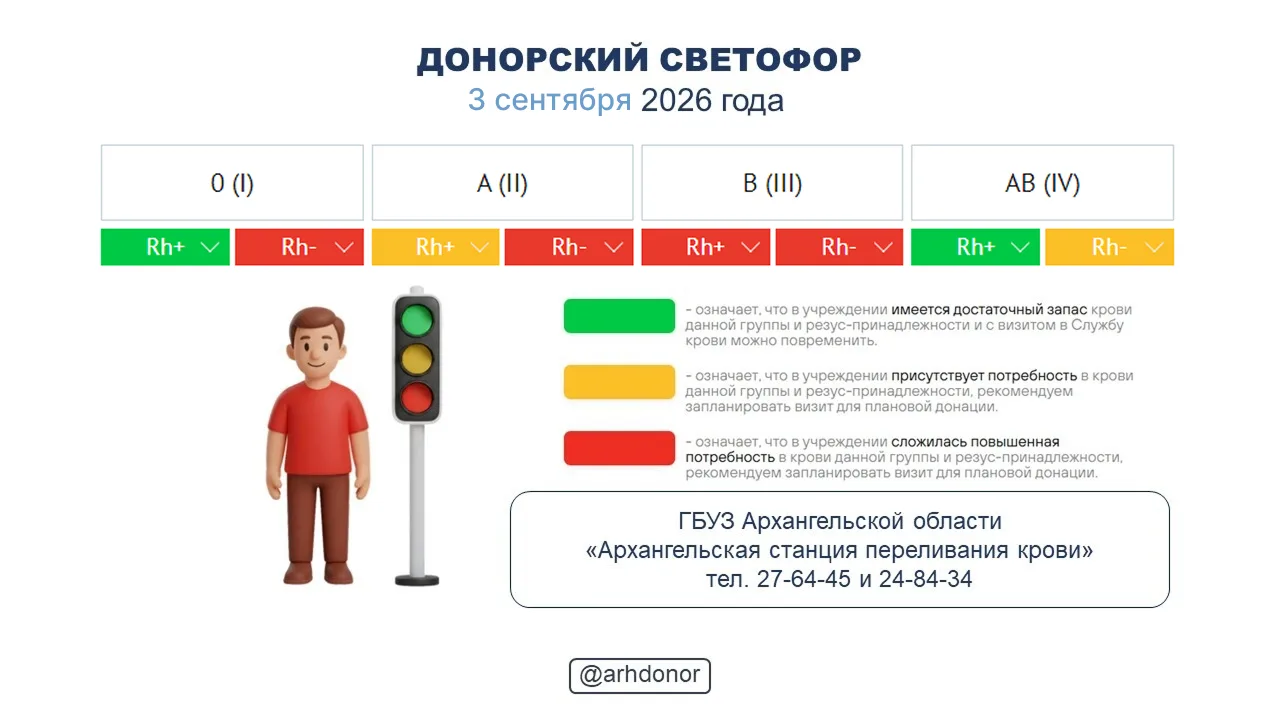 ДОНОРСКИЙ СВЕТОФОР
3 сентября 2026 года

| 0 (I) | | A (II) | | B (III) | | AB (IV) | |
|---|---|---|---|---|---|---|---|
| Rh+ | Rh- | Rh+ | Rh- | Rh+ | Rh- | Rh+ | Rh- |

- означает, что в учреждении имеется достаточный запас крови данной группы и резус-принадлежности и с визитом в Службу крови можно повременить.

- означает, что в учреждении присутствует потребность в крови данной группы и резус-принадлежности, рекомендуем запланировать визит для плановой донации.

- означает, что в учреждении сложилась повышенная потребность в крови данной группы и резус-принадлежности, рекомендуем запланировать визит для плановой донации.

ГБУЗ Архангельской области
«Архангельская станция переливания крови»
тел. 27-64-45 и 24-84-34

@arhdonor